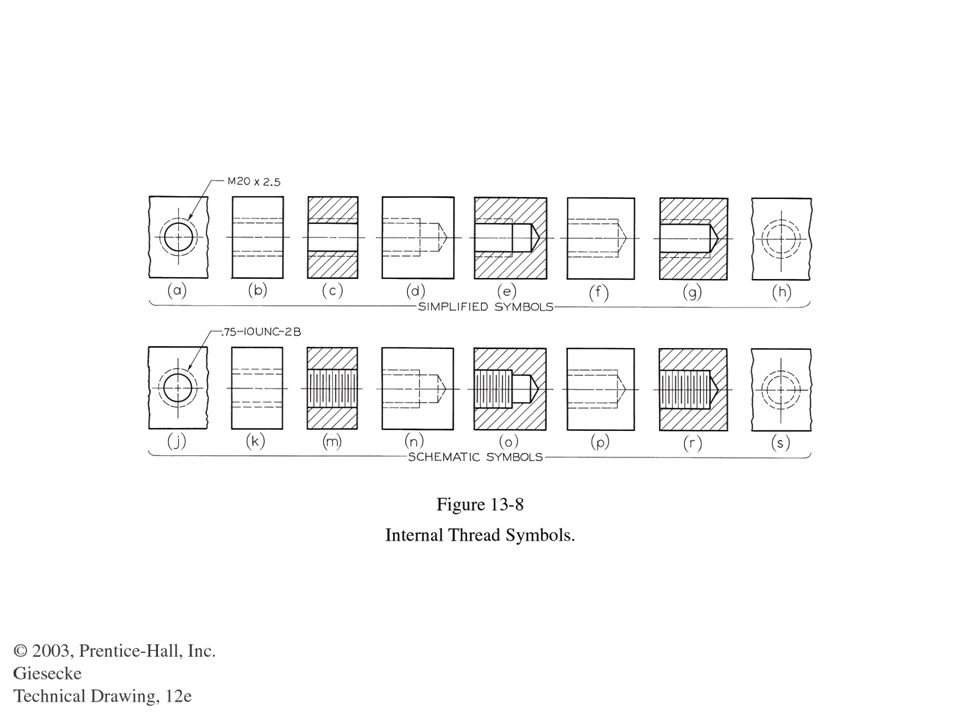 M20 x 2.5

(a) (b) (c) (d) (e) (f) (g) (h)

SIMPLIFIED SYMBOLS

.75-10UNC-2B

(j) (k) (m) (n) (o) (p) (r) (s)

SCHEMATIC SYMBOLS

Figure 13-8

Internal Thread Symbols.

© 2003, Prentice-Hall, Inc.
Giesecke
Technical Drawing, 12e